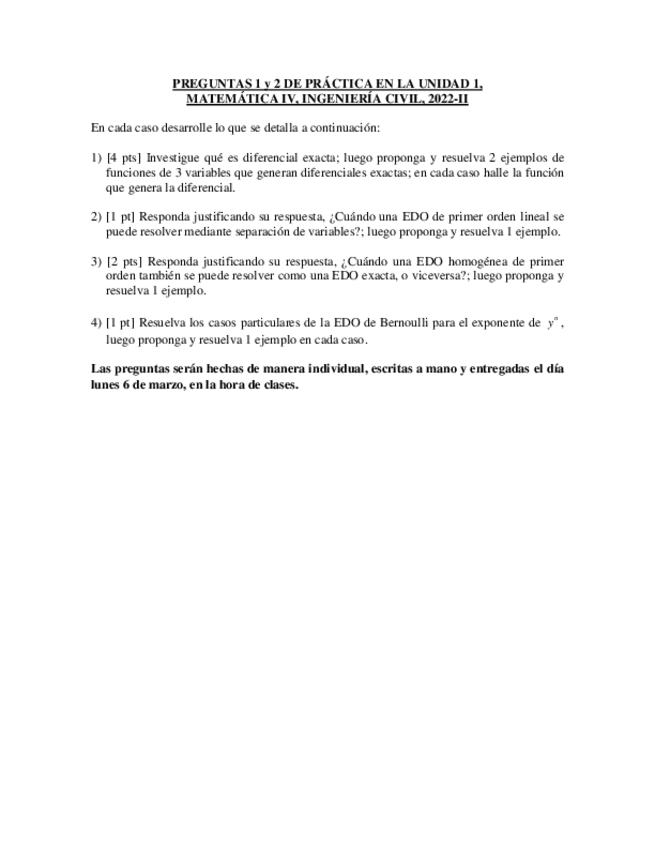 PREGUNTAS 1 y 2 DE PRÁCTICA EN LA UNIDAD 1, MATEMÁTICA IV, INGENIERÍA CIVIL, 2022-II

En cada caso desarrolle lo que se detalla a continuación:

1) [4 pts] Investigue qué es diferencial exacta; luego proponga y resuelva 2 ejemplos de funciones de 3 variables que generan diferenciales exactas; en cada caso halle la función que genera la diferencial.

2) [1 pt] Responda justificando su respuesta, ¿Cuándo una EDO de primer orden lineal se puede resolver mediante separación de variables?; luego proponga y resuelva 1 ejemplo.

3) [2 pts] Responda justificando su respuesta, ¿Cuándo una EDO homogénea de primer orden también se puede resolver como una EDO exacta, o viceversa?; luego proponga y resuelva 1 ejemplo.

4) [1 pt] Resuelva los casos particulares de la EDO de Bernoulli para el exponente de $y^n$, luego proponga y resuelva 1 ejemplo en cada caso.

Las preguntas serán hechas de manera individual, escritas a mano y entregadas el día lunes 6 de marzo, en la hora de clases.